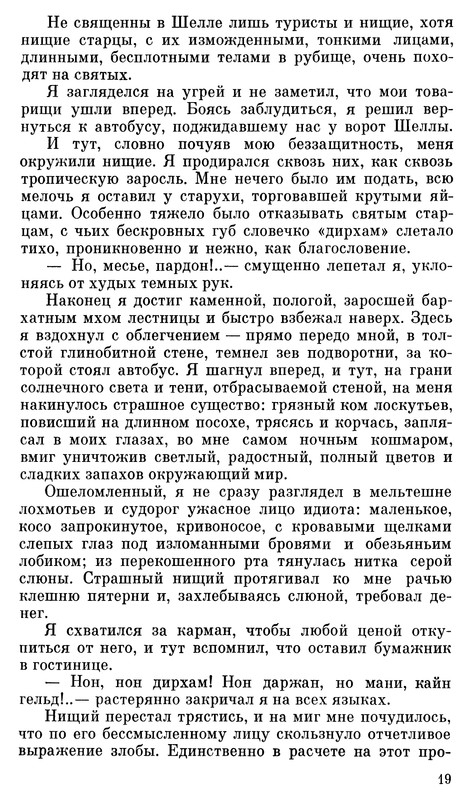 Не священны в Шелле лишь туристы и нищие, хотя нищие старцы, с их изможденными, тонкими лицами, длинными, бесплотными телами в рубище, очень походят на святых.

Я загляделся на угрей и не заметил, что мои товарищи ушли вперед. Боясь заблудиться, я решил вернуться к автобусу, поджидавшему нас у ворот Шеллы.

И тут, словно почуяв мою беззащитность, меня окружили нищие. Я продирался сквозь них, как сквозь тропическую заросль. Мне нечего было им подать, всю мелочь я оставил у старухи, торговавшей крутыми яйцами. Особенно тяжело было отказывать святым старцам, с чьих бескровных губ словечко «дирхам» слетало тихо, проникновенно и нежно, как благословение.

— Но, месье, пардон!..— смущенно лепетал я, уклоняясь от худых темных рук.

Наконец я достиг каменной, пологой, заросшей бархатным мхом лестницы и быстро взбежал наверх. Здесь я вздохнул с облегчением — прямо передо мной, в толстой глинобитной стене, темнел зев подворотни, за которой стоял автобус. Я шагнул вперед, и тут, на грани солнечного света и тени, отбрасываемой стеной, на меня накинулось страшное существо: грязный ком лоскутьев, повисший на длинном посохе, трясясь и корчась, заплясал в моих глазах, во мне самом ночным кошмаром, вмиг уничтожив светлый, радостный, полный цветов и сладких запахов окружающий мир.

Ошеломленный, я не сразу разглядел в мельтешне лохмотьев и судорог ужасное лицо идиота: маленькое, косо запрокинутое, кривоносое, с кровавыми щелками слепых глаз под изломанными бровями и обезьяньим лобиком; из перекошенного рта тянулась нитка серой слюны. Страшный нищий протягивал ко мне рачью клешню пятерни и, захлебываясь слюной, требовал денег.

Я схватился за карман, чтобы любой ценой откупиться от него, и тут вспомнил, что оставил бумажник в гостинице.

— Нон, нон дирхам! Нон даржан, но мани, кайн гельд!..— растерянно закричал я на всех языках.

Нищий перестал трястись, и на миг мне почудилось, что по его бессмысленному лицу скользнуло отчетливое выражение злобы. Единственно в расчете на этот про-

19